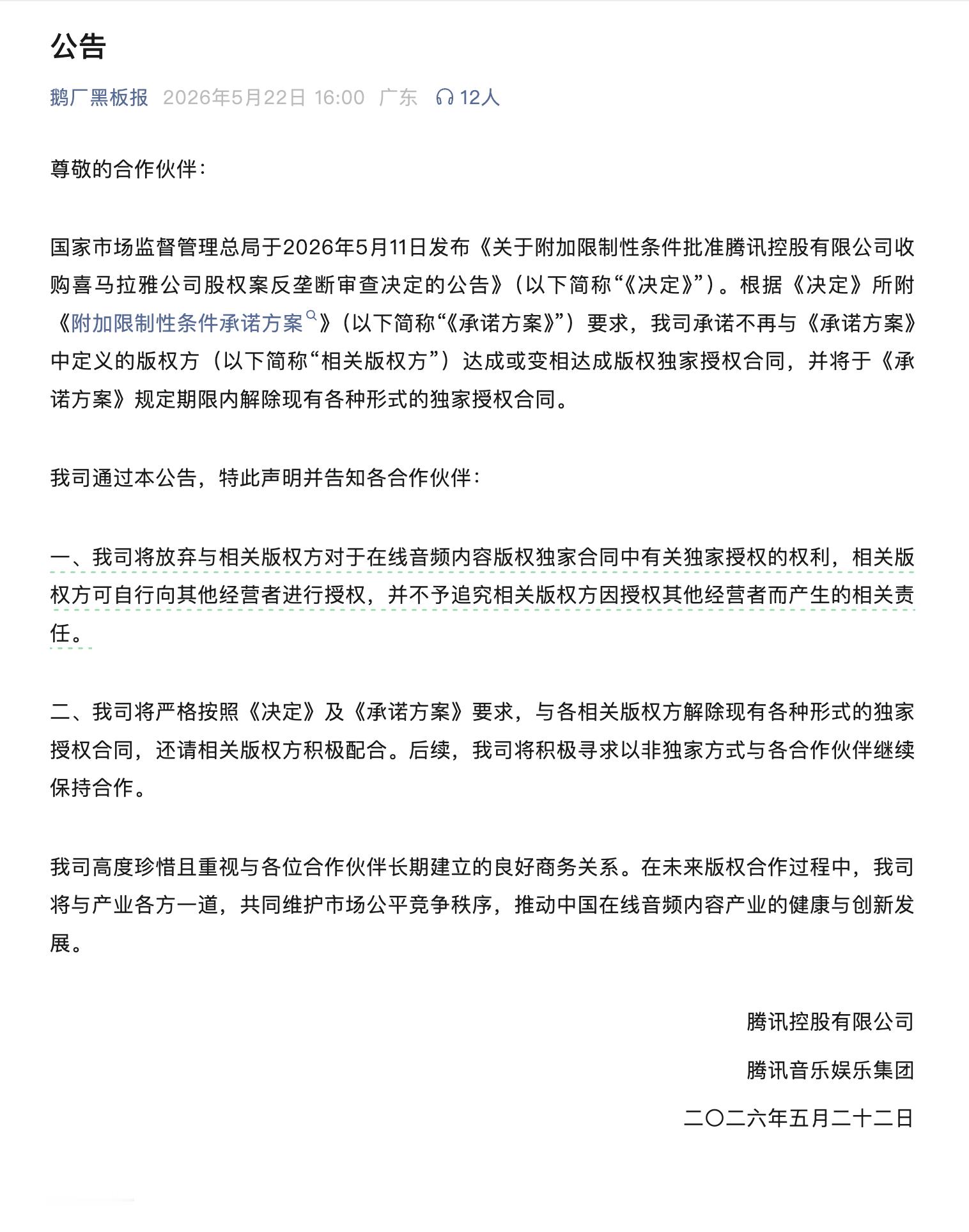 公告

鹅厂黑板报 2026年5月22日 16:00 广东 12人

尊敬的合作伙伴：

国家市场监督管理总局于2026年5月11日发布《关于附加限制性条件批准腾讯控股有限公司收购喜马拉雅公司股权案反垄断审查决定的公告》（以下简称“《决定》”）。根据《决定》所附《附加限制性条件承诺方案》（以下简称“《承诺方案》”）要求，我司承诺不再与《承诺方案》中定义的版权方（以下简称“相关版权方”）达成或变相达成版权独家授权合同，并将于《承诺方案》规定期限内解除现有各种形式的独家授权合同。

我司通过本公告，特此声明并告知各合作伙伴：

一、我司将放弃与相关版权方对于在线音频内容版权独家合同中有关独家授权的权利，相关版权方可自行向其他经营者进行授权，并不予追究相关版权方因授权其他经营者而产生的相关责任。

二、我司将严格按照《决定》及《承诺方案》要求，与各相关版权方解除现有各种形式的独家授权合同，还请相关版权方积极配合。后续，我司将积极寻求以非独家方式与各合作伙伴继续保持合作。

我司高度珍惜且重视与各位合作伙伴长期建立的良好商务关系。在未来版权合作过程中，我司将与产业各方一道，共同维护市场公平竞争秩序，推动中国在线音频内容产业的健康与创新发展。

腾讯控股有限公司

腾讯音乐娱乐集团

二〇二六年五月二十二日